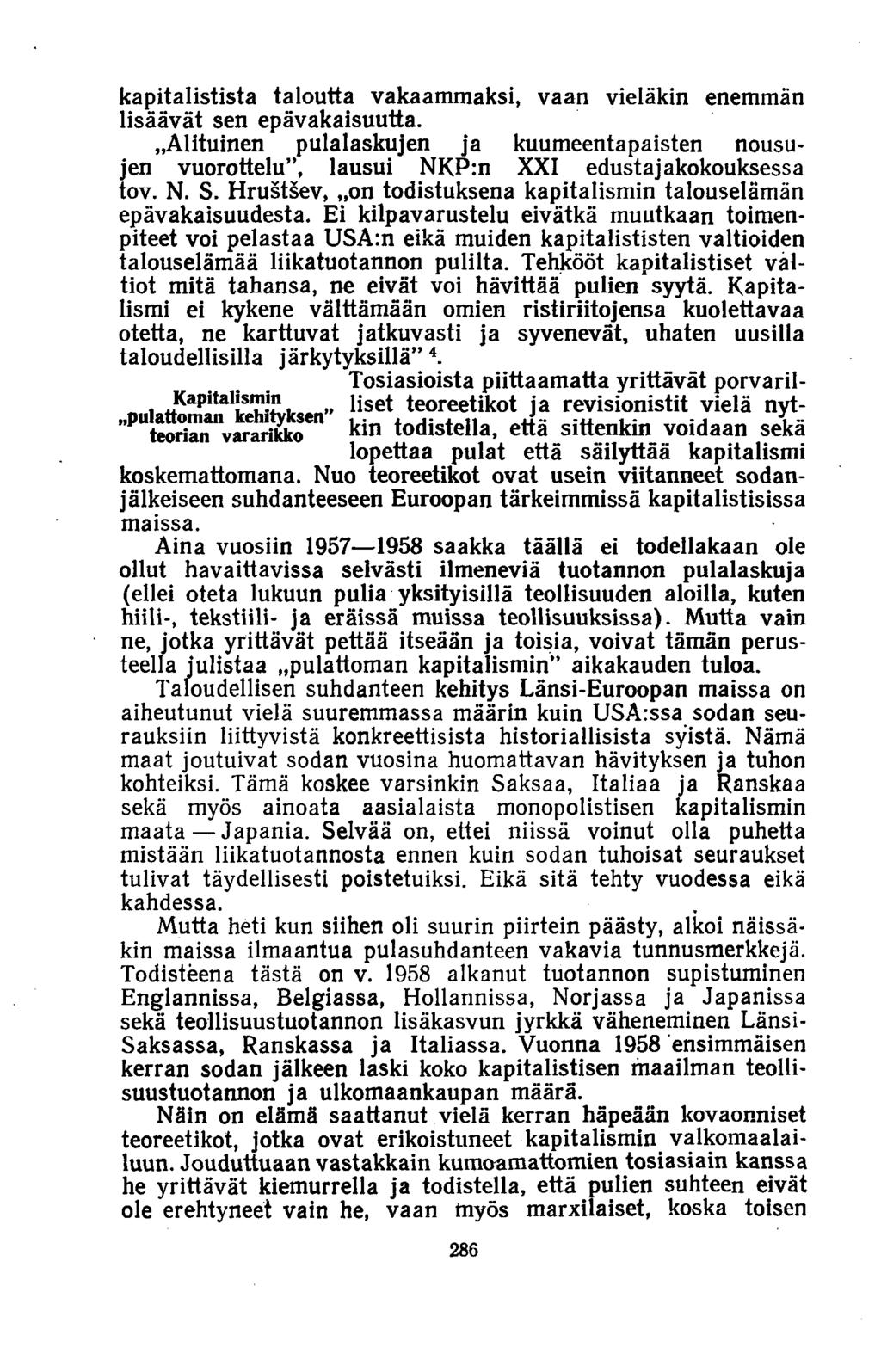 kapitalistista taloutta vakaammaksi, vaan vieläkin enemmän lisäävät sen epävakaisuutta.

„Alituinen pulalaskujen ja kuumeentapaisten nousujen vuorottelu", lausui NKP:n XXI edustajakokouksessa tov. N. S. Hruštšev, „on todistuksena kapitalismin talouselämän epävakaisuudesta. Ei kilpavarustelu eivätkä muutkaan toimenpiteet voi pelastaa USA:n eikä muiden kapitalististen valtioiden talouselämää liikatuotannon pulilta. Tehkööt kapitalistiset valtiot mitä tahansa, ne eivät voi hävittää pulien syytä. Kapitalismi ei kykene välttämään omien ristiriitojensa kuolettavaa otetta, ne karttuvat jatkuvasti ja syvenevät, uhaten uusilla taloudellisilla järkytyksillä" $^4$.

Kapitalismin „pulattoman kehityksen" teorian vararikko

Tosiasioista piittaamatta yrittävät porvarilliset teoreetikot ja revisionistit vielä nytkin todistella, että sittenkin voidaan sekä lopettaa pulat että säilyttää kapitalismi koskemattomana. Nuo teoreetikot ovat usein viitanneet sodanjälkeiseen suhdanteeseen Euroopan tärkeimmissä kapitalistisissa maissa.

Aina vuosiin 1957—1958 saakka täällä ei todellakaan ole ollut havaittavissa selvästi ilmeneviä tuotannon pulalaskuja (ellei oteta lukuun pulia yksityisillä teollisuuden aloilla, kuten hiili-, tekstiili- ja eräissä muissa teollisuuksissa). Mutta vain ne, jotka yrittävät pettää itseään ja toisia, voivat tämän perusteella julistaa „pulattoman kapitalismin" aikakauden tuloa.

Taloudellisen suhdanteen kehitys Länsi-Euroopan maissa on aiheutunut vielä suuremmassa määrin kuin USA:ssa sodan seurauksiin liittyvistä konkreettisista historiallisista syistä. Nämä maat joutuivat sodan vuosina huomattavan hävityksen ja tuhon kohteiksi. Tämä koskee varsinkin Saksaa, Italiaa ja Ranskaa sekä myös ainoata aasialaista monopolistisen kapitalismin maata — Japania. Selvää on, ettei niissä voinut olla puhetta mistään liikatuotannosta ennen kuin sodan tuhoisat seuraukset tulivat täydellisesti poistetuiksi. Eikä sitä tehty vuodessa eikä kahdessa.

Mutta heti kun siihen oli suurin piirtein päästy, alkoi näissäkin maissa ilmaantua pulasuhdanteen vakavia tunnusmerkkejä. Todisteena tästä on v. 1958 alkanut tuotannon supistuminen Englannissa, Belgiassa, Hollannissa, Norjassa ja Japanissa sekä teollisuustuotannon lisäkasvun jyrkkä väheneminen Länsi-Saksassa, Ranskassa ja Italiassa. Vuonna 1958 ensimmäisen kerran sodan jälkeen laski koko kapitalistisen maailman teollisuustuotannon ja ulkomaankaupan määrä.

Näin on elämä saattanut vielä kerran häpeään kovaonniset teoreetikot, jotka ovat erikoistuneet kapitalismin valkomaalailuun. Jouduttuaan vastakkain kumoamattomien tosiasiain kanssa he yrittävät kiemurrella ja todistella, että pulien suhteen eivät ole erehtyneet vain he, vaan myös marxilaiset, koska toisen

286